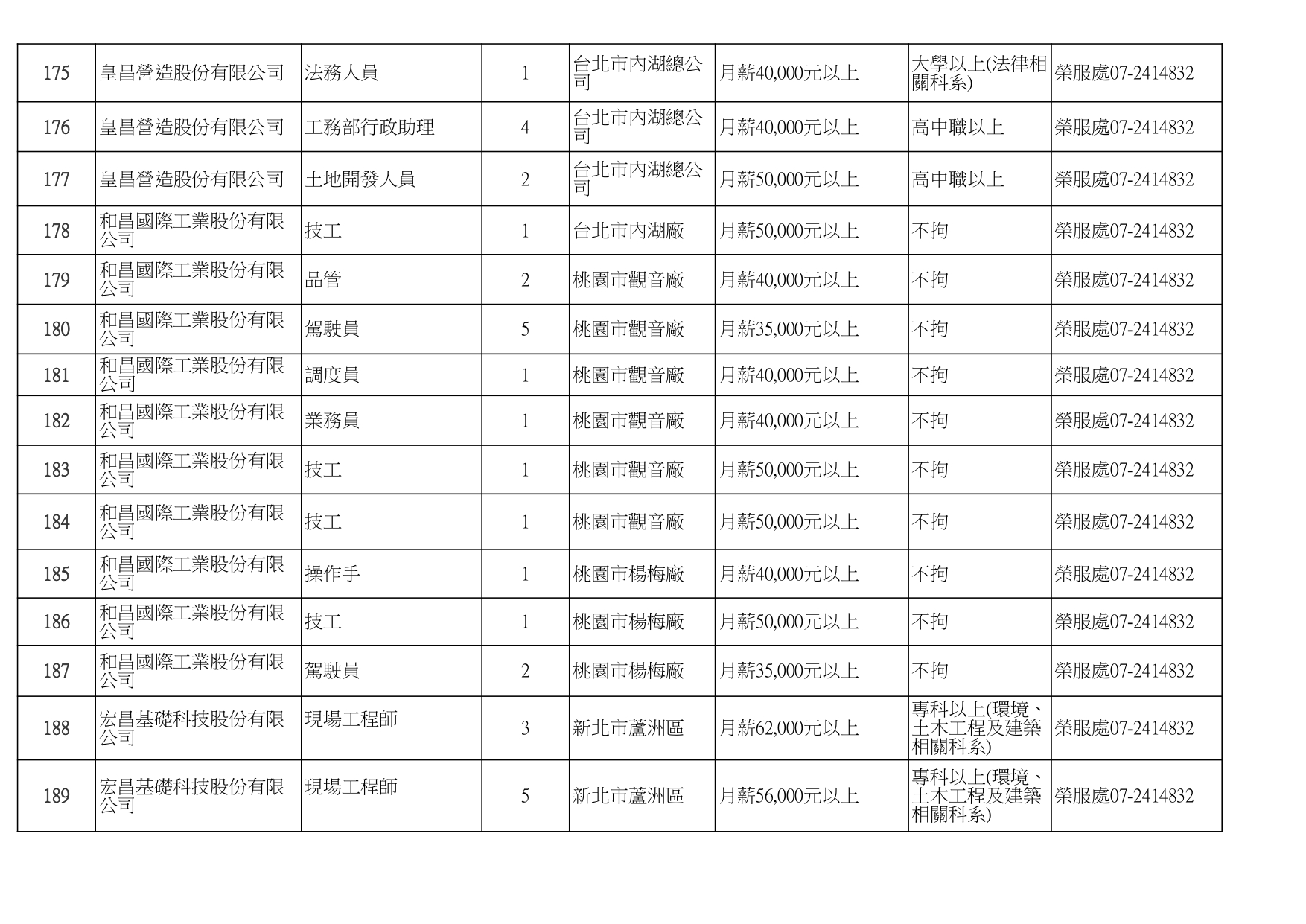 | 175 | 皇昌營造股份有限公司 | 法務人員 | 1 | 台北市內湖總公司 | 月薪40,000元以上 | 大學以上(法律相關科系) | 榮服處07-2414832 |
|---|---|---|---|---|---|---|---|
| 176 | 皇昌營造股份有限公司 | 工務部行政助理 | 4 | 台北市內湖總公司 | 月薪40,000元以上 | 高中職以上 | 榮服處07-2414832 |
| 177 | 皇昌營造股份有限公司 | 土地開發人員 | 2 | 台北市內湖總公司 | 月薪50,000元以上 | 高中職以上 | 榮服處07-2414832 |
| 178 | 和昌國際工業股份有限公司 | 技工 | 1 | 台北市內湖廠 | 月薪50,000元以上 | 不拘 | 榮服處07-2414832 |
| 179 | 和昌國際工業股份有限公司 | 品管 | 2 | 桃園市觀音廠 | 月薪40,000元以上 | 不拘 | 榮服處07-2414832 |
| 180 | 和昌國際工業股份有限公司 | 駕駛員 | 5 | 桃園市觀音廠 | 月薪35,000元以上 | 不拘 | 榮服處07-2414832 |
| 181 | 和昌國際工業股份有限公司 | 調度員 | 1 | 桃園市觀音廠 | 月薪40,000元以上 | 不拘 | 榮服處07-2414832 |
| 182 | 和昌國際工業股份有限公司 | 業務員 | 1 | 桃園市觀音廠 | 月薪40,000元以上 | 不拘 | 榮服處07-2414832 |
| 183 | 和昌國際工業股份有限公司 | 技工 | 1 | 桃園市觀音廠 | 月薪50,000元以上 | 不拘 | 榮服處07-2414832 |
| 184 | 和昌國際工業股份有限公司 | 技工 | 1 | 桃園市觀音廠 | 月薪50,000元以上 | 不拘 | 榮服處07-2414832 |
| 185 | 和昌國際工業股份有限公司 | 操作手 | 1 | 桃園市楊梅廠 | 月薪40,000元以上 | 不拘 | 榮服處07-2414832 |
| 186 | 和昌國際工業股份有限公司 | 技工 | 1 | 桃園市楊梅廠 | 月薪50,000元以上 | 不拘 | 榮服處07-2414832 |
| 187 | 和昌國際工業股份有限公司 | 駕駛員 | 2 | 桃園市楊梅廠 | 月薪35,000元以上 | 不拘 | 榮服處07-2414832 |
| 188 | 宏昌基礎科技股份有限公司 | 現場工程師 | 3 | 新北市蘆洲區 | 月薪62,000元以上 | 專科以上(環境、土木工程及建築相關科系) | 榮服處07-2414832 |
| 189 | 宏昌基礎科技股份有限公司 | 現場工程師 | 5 | 新北市蘆洲區 | 月薪56,000元以上 | 專科以上(環境、土木工程及建築相關科系) | 榮服處07-2414832 |